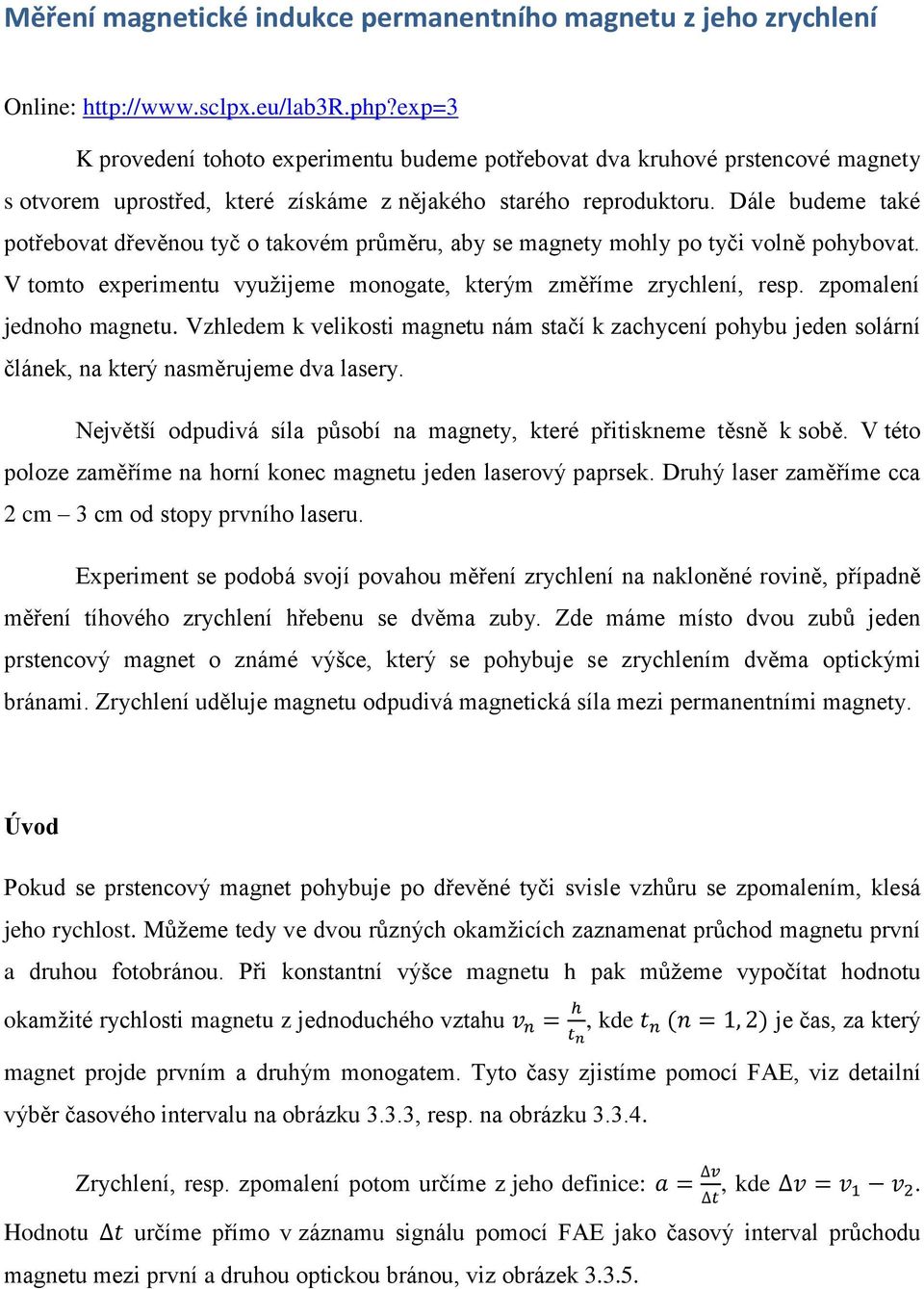 Měření magnetické indukce permanentního magnetu z jeho zrychlení

Online: http://www.sclpx.eu/lab3R.php?exp=3

K provedení tohoto experimentu budeme potřebovat dva kruhové prstencové magnety s otvorem uprostřed, které získáme z nějakého starého reproduktoru. Dále budeme také potřebovat dřevěnou tyč o takovém průměru, aby se magnety mohly po tyči volně pohybovat. V tomto experimentu využijeme monogate, kterým změříme zrychlení, resp. zpomalení jednoho magnetu. Vzhledem k velikosti magnetu nám stačí k zachycení pohybu jeden solární článek, na který nasměrujeme dva lasery.

Největší odpudivá síla působí na magnety, které přitiskneme těsně k sobě. V této poloze zaměříme na horní konec magnetu jeden laserový paprsek. Druhý laser zaměříme cca 2 cm – 3 cm od stopy prvního laseru.

Experiment se podobá svojí povahou měření zrychlení na nakloněné rovině, případně měření tíhového zrychlení hřebenu se dvěma zuby. Zde máme místo dvou zubů jeden prstencový magnet o známé výšce, který se pohybuje se zrychlením dvěma optickými bránami. Zrychlení uděluje magnetu odpudivá magnetická síla mezi permanentními magnety.

Úvod

Pokud se prstencový magnet pohybuje po dřevěné tyči svisle vzhůru se zpomalením, klesá jeho rychlost. Můžeme tedy ve dvou různých okamžicích zaznamenat průchod magnetu první a druhou fotobránou. Při konstantní výšce magnetu h pak můžeme vypočítat hodnotu okamžité rychlosti magnetu z jednoduchého vztahu $v_n = \frac{h}{t_n}$, kde $t_n$ $(n = 1, 2)$ je čas, za který magnet projde prvním a druhým monogatem. Tyto časy zjistíme pomocí FAE, viz detailní výběr časového intervalu na obrázku 3.3.3, resp. na obrázku 3.3.4.

Zrychlení, resp. zpomalení potom určíme z jeho definice: $a = \frac{\Delta v}{\Delta t}$, kde $\Delta v = v_1 - v_2$. Hodnotu $\Delta t$ určíme přímo v záznamu signálu pomocí FAE jako časový interval průchodu magnetu mezi první a druhou optickou bránou, viz obrázek 3.3.5.